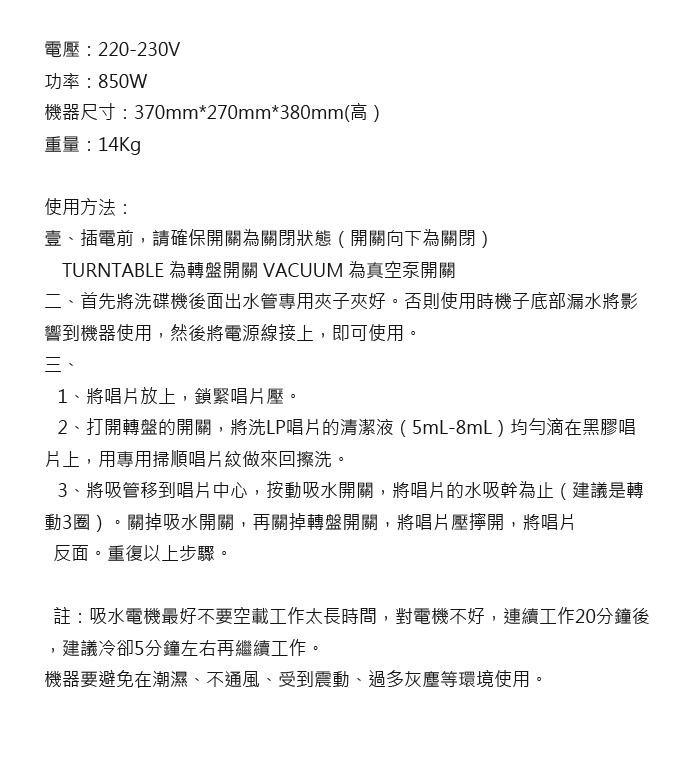 電壓：220-230V
功率：850W
機器尺寸：370mm*270mm*380mm(高）
重量：14Kg

使用方法：
壹、插電前，請確保開關為關閉狀態（開關向下為關閉）
TURNTABLE 為轉盤開關 VACUUM 為真空泵開關
二、首先將洗碟機後面出水管專用夾子夾好。否則使用時機子底部漏水將影響到機器使用，然後將電源線接上，即可使用。
三、
1、將唱片放上，鎖緊唱片壓。
2、打開轉盤的開關，將洗LP唱片的清潔液（5mL-8mL）均勻滴在黑膠唱片上，用專用掃順唱片紋做來回擦洗。
3、將吸管移到唱片中心，按動吸水開關，將唱片的水吸幹為止（建議是轉動3圈）。關掉吸水開關，再關掉轉盤開關，將唱片壓擰開，將唱片反面。重復以上步驟。

註：吸水電機最好不要空載工作太長時間，對電機不好，連續工作20分鐘後，建議冷卻5分鐘左右再繼續工作。
機器要避免在潮濕、不通風、受到震動、過多灰塵等環境使用。